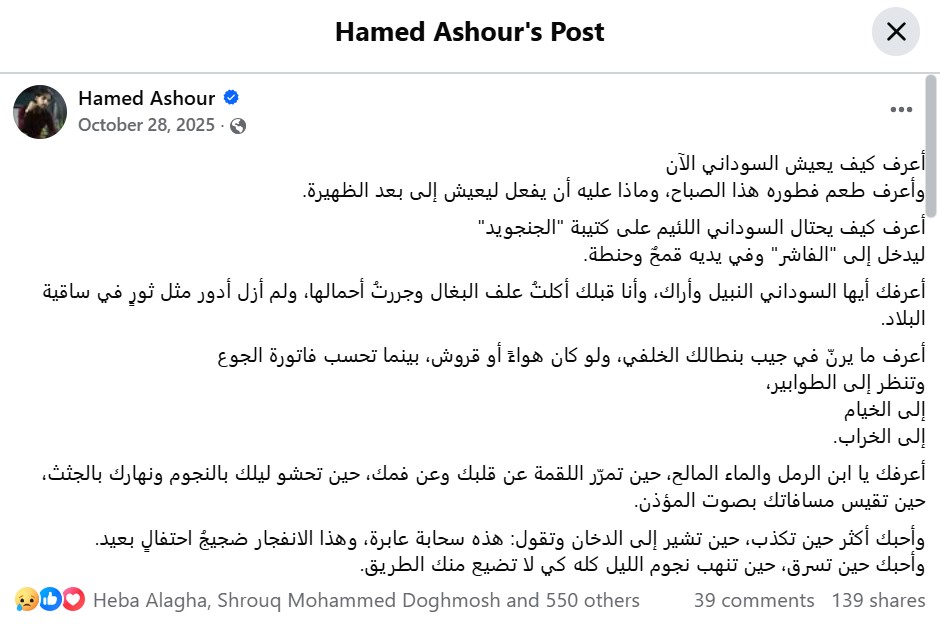 Hamed Ashour's Post

Hamed Ashour
October 28, 2025 ·

أعرف كيف يعيش السوداني الآن
وأعرف طعم فطوره هذا الصباح، وماذا عليه أن يفعل ليعيش إلى بعد الظهيرة.

أعرف كيف يحتال السوداني اللئيم على كتيبة "الجنجويد"
ليدخل إلى "الفاشر" وفي يديه قمحٌ وحنطة.

أعرفك أيها السوداني النبيل وأراك، وأنا قبلك أكلتُ علف البغال وجررتُ أحمالها، ولم أزل أدور مثل ثورٍ في ساقية البلاد.

أعرف ما يرنّ في جيب بنطالك الخلفي، ولو كان هواءً أو قروش، بينما تحسب فاتورة الجوع
وتنظر إلى الطوابير،
إلى الخيام
إلى الخراب.

أعرفك يا ابن الرمل والماء المالح، حين تمرّر اللقمة عن قلبك وعن فمك، حين تحشو ليلك بالنجوم ونهارك بالجثث، حين تقيس مسافاتك بصوت المؤذن.

وأحبك أكثر حين تكذب، حين تشير إلى الدخان وتقول: هذه سحابة عابرة، وهذا الانفجار ضجيجُ احتفالٍ بعيد.
وأحبك حين تسرق، حين تنهب نجوم الليل كله كي لا تضيع منك الطريق.

Heba Alagha, Shrouq Mohammed Doghmosh and 550 others 39 comments 139 shares